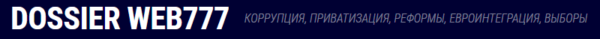 DOSSIER WEB777 КОРРУПЦИЯ, ПРИВАТИЗАЦИЯ, РЕФОРМЫ, ЕВРОИНТЕГРАЦИЯ, ВЫБОРЫ